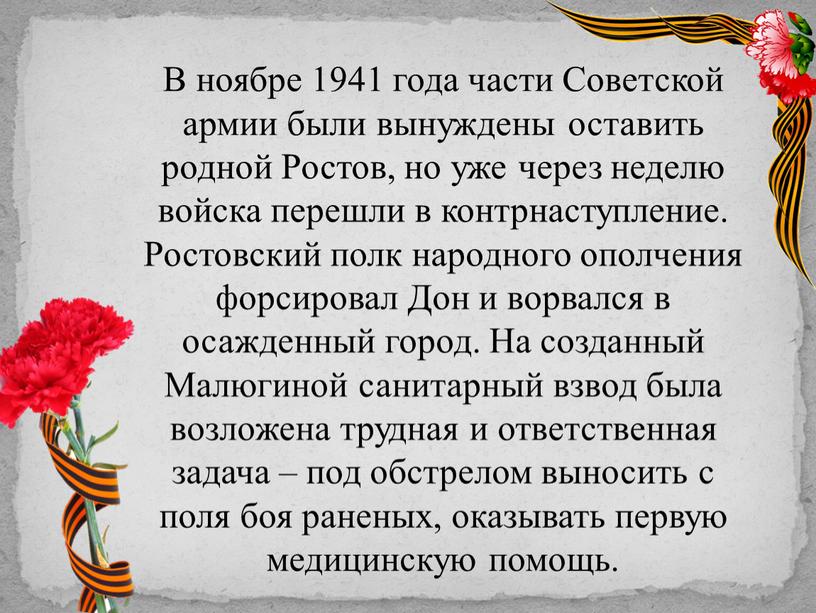 В ноябре 1941 года части Советской армии были вынуждены оставить родной Ростов, но уже через неделю войска перешли в контрнаступление. Ростовский полк народного ополчения форсировал Дон и ворвался в осажденный город. На созданный Малюгиной санитарный взвод была возложена трудная и ответственная задача – под обстрелом выносить с поля боя раненых, оказывать первую медицинскую помощь.